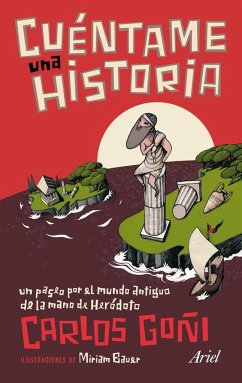 CUÉNTAME una HISTORIA

un paseo por el mundo antiguo de la mano de Heródoto

CARLOS GOÑI

ILUSTRACIONES DE Miriam Bauer

Ariel